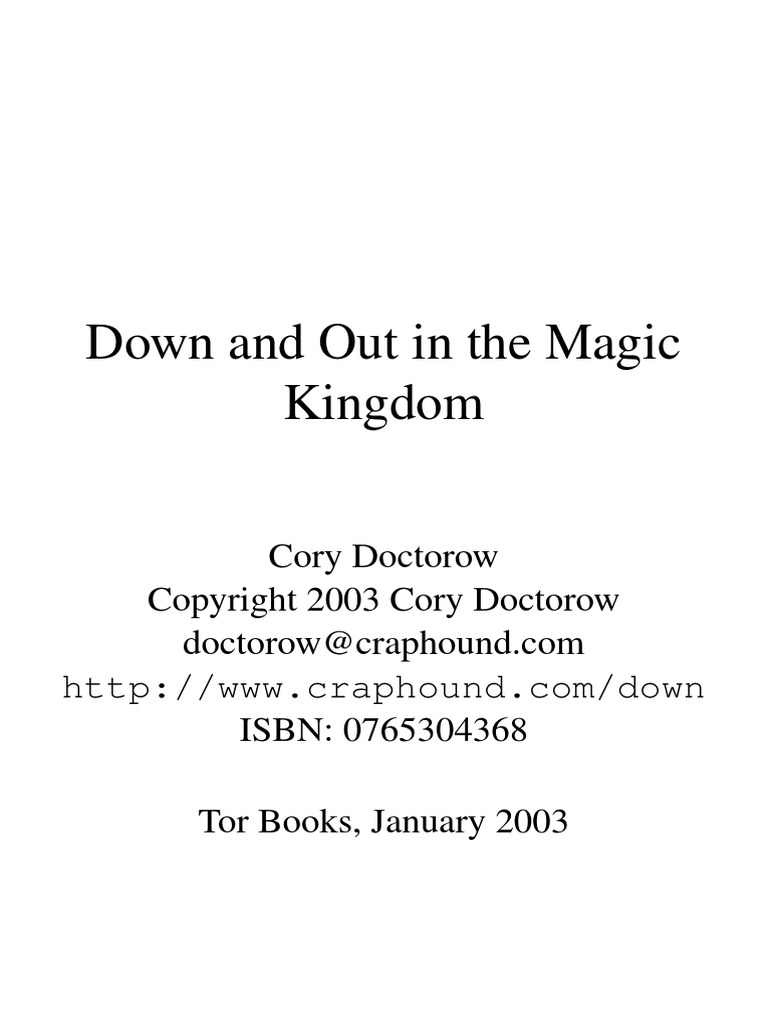 Down and Out in the Magic Kingdom

Cory Doctorow
Copyright 2003 Cory Doctorow
doctorow@craphound.com
http://www.craphound.com/down
ISBN: 0765304368

Tor Books, January 2003